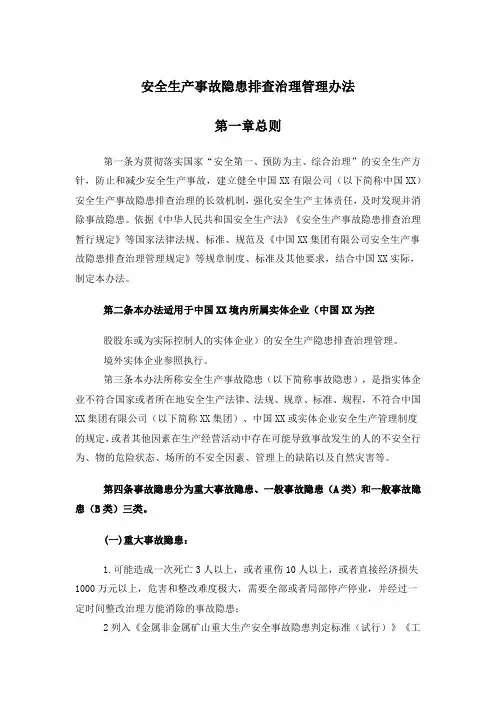 安全生产事故隐患排查治理管理办法

第一章总则

第一条为贯彻落实国家“安全第一、预防为主、综合治理”的安全生产方针，防止和减少安全生产事故，建立健全中国XX有限公司（以下简称中国XX）安全生产事故隐患排查治理的长效机制，强化安全生产主体责任，及时发现并消除事故隐患。依据《中华人民共和国安全生产法》《安全生产事故隐患排查治理暂行规定》等国家法律法规、标准、规范及《中国XX集团有限公司安全生产事故隐患排查治理管理规定》等规章制度、标准及其他要求，结合中国XX实际，制定本办法。

第二条本办法适用于中国XX境内所属实体企业（中国XX为控

股股东或为实际控制人的实体企业）的安全生产隐患排查治理管理。

境外实体企业参照执行。

第三条本办法所称安全生产事故隐患（以下简称事故隐患），是指实体企业不符合国家或者所在地安全生产法律、法规、规章、标准、规程，不符合中国XX集团有限公司（以下简称XX集团）、中国XX或实体企业安全生产管理制度的规定，或者其他因素在生产经营活动中存在可能导致事故发生的人的不安全行为、物的危险状态、场所的不安全因素、管理上的缺陷以及自然灾害等。

第四条事故隐患分为重大事故隐患、一般事故隐患（A类）和一般事故隐患（B类）三类。

(一)重大事故隐患：

1.可能造成一次死亡3人以上，或者重伤10人以上，或者直接经济损失1000万元以上，危害和整改难度极大，需要全部或者局部停产停业，并经过一定时间整改治理方能消除的事故隐患；

2列入《金属非金属矿山重大生产安全事故隐患判定标准（试行）》《工